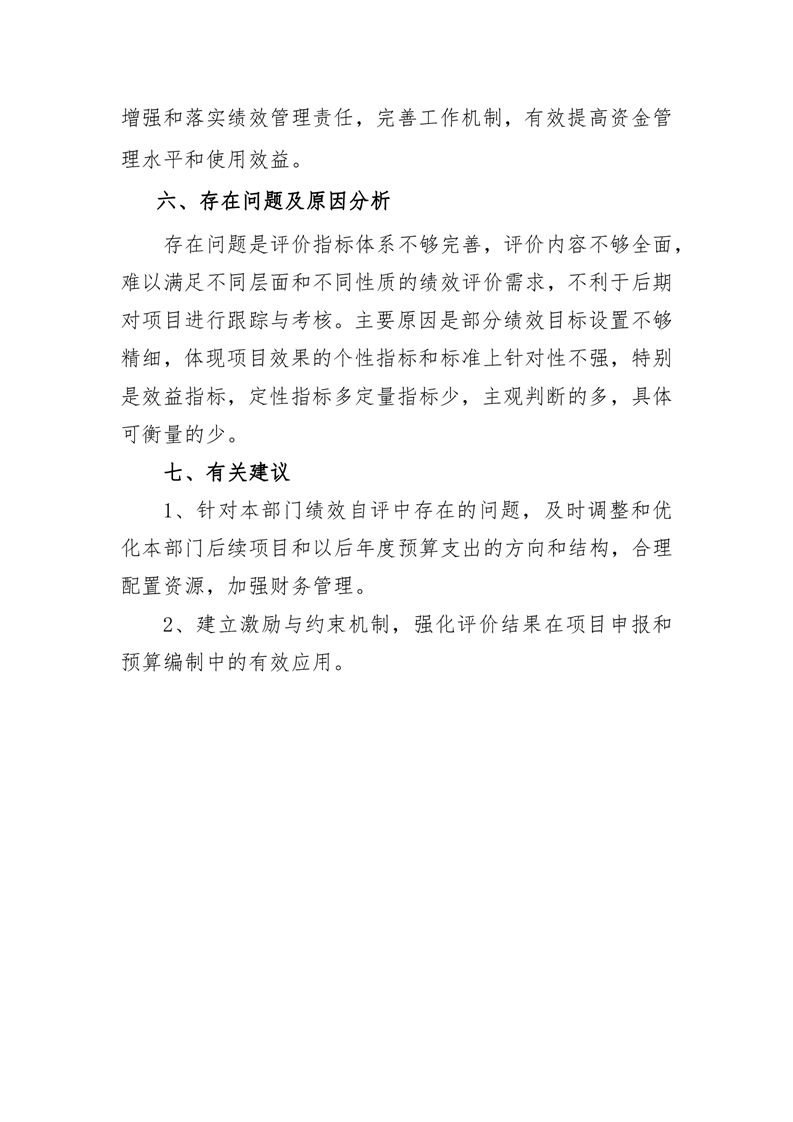 增强和落实绩效管理责任，完善工作机制，有效提高资金管理水平和使用效益。

六、存在问题及原因分析

存在问题是评价指标体系不够完善，评价内容不够全面，难以满足不同层面和不同性质的绩效评价需求，不利于后期对项目进行跟踪与考核。主要原因是部分绩效目标设置不够精细，体现项目效果的个性指标和标准上针对性不强，特别是效益指标，定性指标多定量指标少，主观判断的多，具体可衡量的少。

七、有关建议

1、针对本部门绩效自评中存在的问题，及时调整和优化本部门后续项目和以后年度预算支出的方向和结构，合理配置资源，加强财务管理。

2、建立激励与约束机制，强化评价结果在项目申报和预算编制中的有效应用。